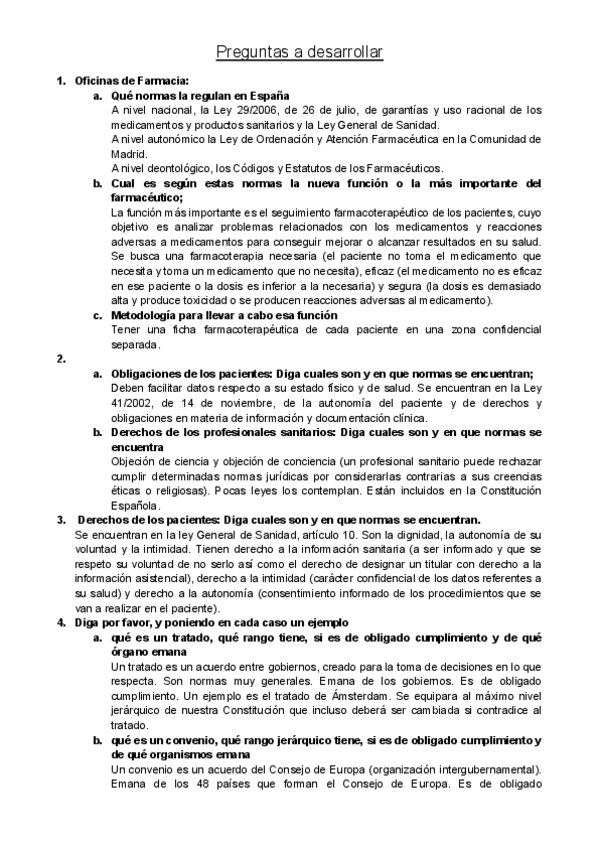 Preguntas a desarrollar

1. Oficinas de Farmacia:

a. Qué normas la regulan en España

A nivel nacional, la Ley 29/2006, de 26 de julio, de garantías y uso racional de los medicamentos y productos sanitarios y la Ley General de Sanidad.

A nivel autonómico la Ley de Ordenación y Atención Farmacéutica en la Comunidad de Madrid.

A nivel deontológico, los Códigos y Estatutos de los Farmacéuticos.

b. Cual es según estas normas la nueva función o la más importante del farmacéutico;

La función más importante es el seguimiento farmacoterapéutico de los pacientes, cuyo objetivo es analizar problemas relacionados con los medicamentos y reacciones adversas a medicamentos para conseguir mejorar o alcanzar resultados en su salud. Se busca una farmacoterapia necesaria (el paciente no toma el medicamento que necesita y toma un medicamento que no necesita), eficaz (el medicamento no es eficaz en ese paciente o la dosis es inferior a la necesaria) y segura (la dosis es demasiado alta y produce toxicidad o se producen reacciones adversas al medicamento).

c. Metodología para llevar a cabo esa función

Tener una ficha farmacoterapéutica de cada paciente en una zona confidencial separada.

2.

a. Obligaciones de los pacientes: Diga cuales son y en que normas se encuentran;

Deben facilitar datos respecto a su estado físico y de salud. Se encuentran en la Ley 41/2002, de 14 de noviembre, de la autonomía del paciente y de derechos y obligaciones en materia de información y documentación clínica.

b. Derechos de los profesionales sanitarios: Diga cuales son y en que normas se encuentra

Objeción de ciencia y objeción de conciencia (un profesional sanitario puede rechazar cumplir determinadas normas jurídicas por considerarlas contrarias a sus creencias éticas o religiosas). Pocas leyes los contemplan. Están incluidos en la Constitución Española.

3. Derechos de los pacientes: Diga cuales son y en que normas se encuentran.

Se encuentran en la ley General de Sanidad, artículo 10. Son la dignidad, la autonomía de su voluntad y la intimidad. Tienen derecho a la información sanitaria (a ser informado y que se respeto su voluntad de no serlo así como el derecho de designar un titular con derecho a la información asistencial), derecho a la intimidad (carácter confidencial de los datos referentes a su salud) y derecho a la autonomía (consentimiento informado de los procedimientos que se van a realizar en el paciente).

4. Diga por favor, y poniendo en cada caso un ejemplo

a. qué es un tratado, qué rango tiene, si es de obligado cumplimiento y de qué órgano emana

Un tratado es un acuerdo entre gobiernos, creado para la toma de decisiones en lo que respecta. Son normas muy generales. Emana de los gobiernos. Es de obligado cumplimiento. Un ejemplo es el tratado de Ámsterdam. Se equipara al máximo nivel jerárquico de nuestra Constitución que incluso deberá ser cambiada si contradice al tratado.

b. qué es un convenio, qué rango jerárquico tiene, si es de obligado cumplimiento y de qué organismos emana

Un convenio es un acuerdo del Consejo de Europa (organización intergubernamental). Emana de los 48 países que forman el Consejo de Europa. Es de obligado